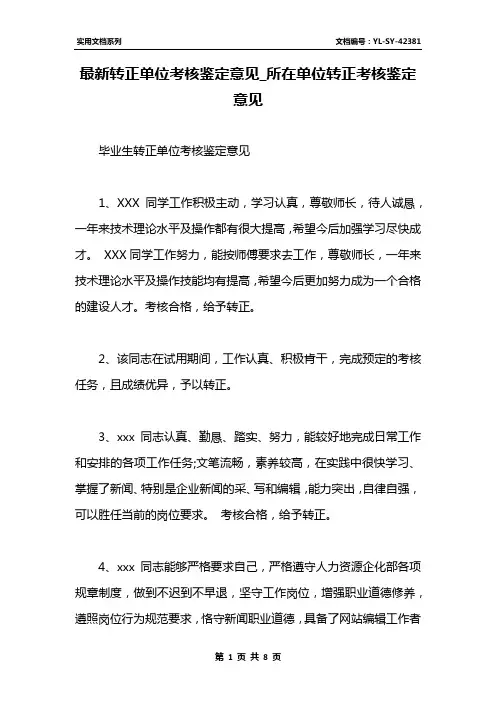 实用文档系列

文档编号：YL-SY-42381

最新转正单位考核鉴定意见_所在单位转正考核鉴定意见

毕业生转正单位考核鉴定意见

1、XXX 同学工作积极主动，学习认真，尊敬师长，待人诚恳，一年来技术理论水平及操作都有很大提高，希望今后加强学习尽快成才。 XXX 同学工作努力，能按师傅要求去工作，尊敬师长，一年来技术理论水平及操作技能均有提高，希望今后更加努力成为一个合格的建设人才。考核合格，给予转正。

2、该同志在试用期间，工作认真、积极肯干，完成预定的考核任务，且成绩优异，予以转正。

3、xxx 同志认真、勤恳、踏实、努力，能较好地完成日常工作和安排的各项工作任务;文笔流畅，素养较高，在实践中很快学习、掌握了新闻、特别是企业新闻的采、写和编辑，能力突出，自律自强，可以胜任当前的岗位要求。 考核合格，给予转正。

4、xxx 同志能够严格要求自己，严格遵守人力资源企化部各项规章制度，做到不迟到不早退，坚守工作岗位，增强职业道德修养，遵照岗位行为规范要求，恪守新闻职业道德，具备了网站编辑工作者

第 1 页 共 8 页